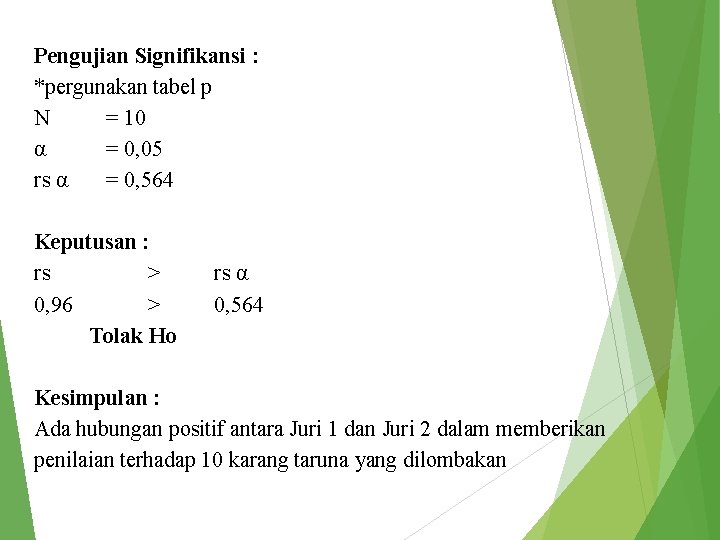 Pengujian Signifikansi :
*pergunakan tabel p
N = 10
α = 0,05
rs α = 0,564

Keputusan :
rs > rs α
0,96 > 0,564
Tolak Ho

Kesimpulan :
Ada hubungan positif antara Juri 1 dan Juri 2 dalam memberikan penilaian terhadap 10 karang taruna yang dilombakan